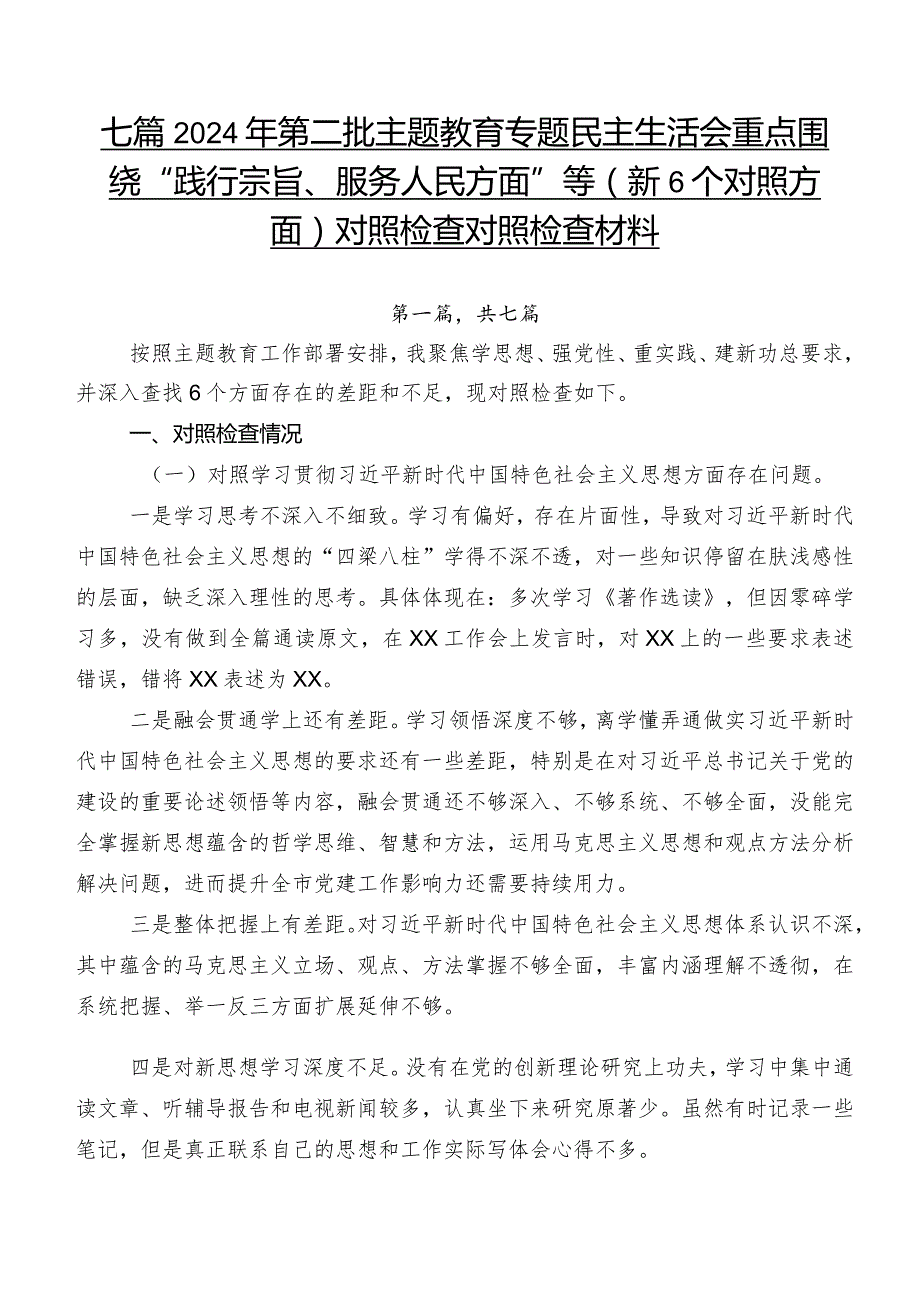 七篇2024年第二批主题教育专题民主生活会重点围绕“践行宗旨、服务人民方面”等（新6个对照方面）对照检查对照检查材料

第一篇，共七篇

按照主题教育工作部署安排，我聚焦学思想、强党性、重实践、建新功总要求，并深入查找6个方面存在的差距和不足，现对照检查如下。

一、对照检查情况

（一）对照学习贯彻习近平新时代中国特色社会主义思想方面存在问题。

一是学习思考不深入不细致。学习有偏好，存在片面性，导致对习近平新时代中国特色社会主义思想的“四梁八柱”学得不深不透，对一些知识停留在肤浅感性的层面，缺乏深入理性的思考。具体体现在：多次学习《著作选读》，但因零碎学习多，没有做到全篇通读原文，在XX工作会上发言时，对XX上的一些要求表述错误，错将XX表述为XX。

二是融会贯通学上还有差距。学习领悟深度不够，离学懂弄通做实习近平新时代中国特色社会主义思想的要求还有一些差距，特别是在对习近平总书记关于党的建设的重要论述领悟等内容，融会贯通还不够深入、不够系统、不够全面，没能完全掌握新思想蕴含的哲学思维、智慧和方法，运用马克思主义思想和观点方法分析解决问题，进而提升全市党建工作影响力还需要持续用力。

三是整体把握上有差距。对习近平新时代中国特色社会主义思想体系认识不深，其中蕴含的马克思主义立场、观点、方法掌握不够全面，丰富内涵理解不透彻，在系统把握、举一反三方面扩展延伸不够。

四是对新思想学习深度不足。没有在党的创新理论研究上功夫，学习中集中通读文章、听辅导报告和电视新闻较多，认真坐下来研究原著少。虽然有时记录一些笔记，但是真正联系自己的思想和工作实际写体会心得不多。